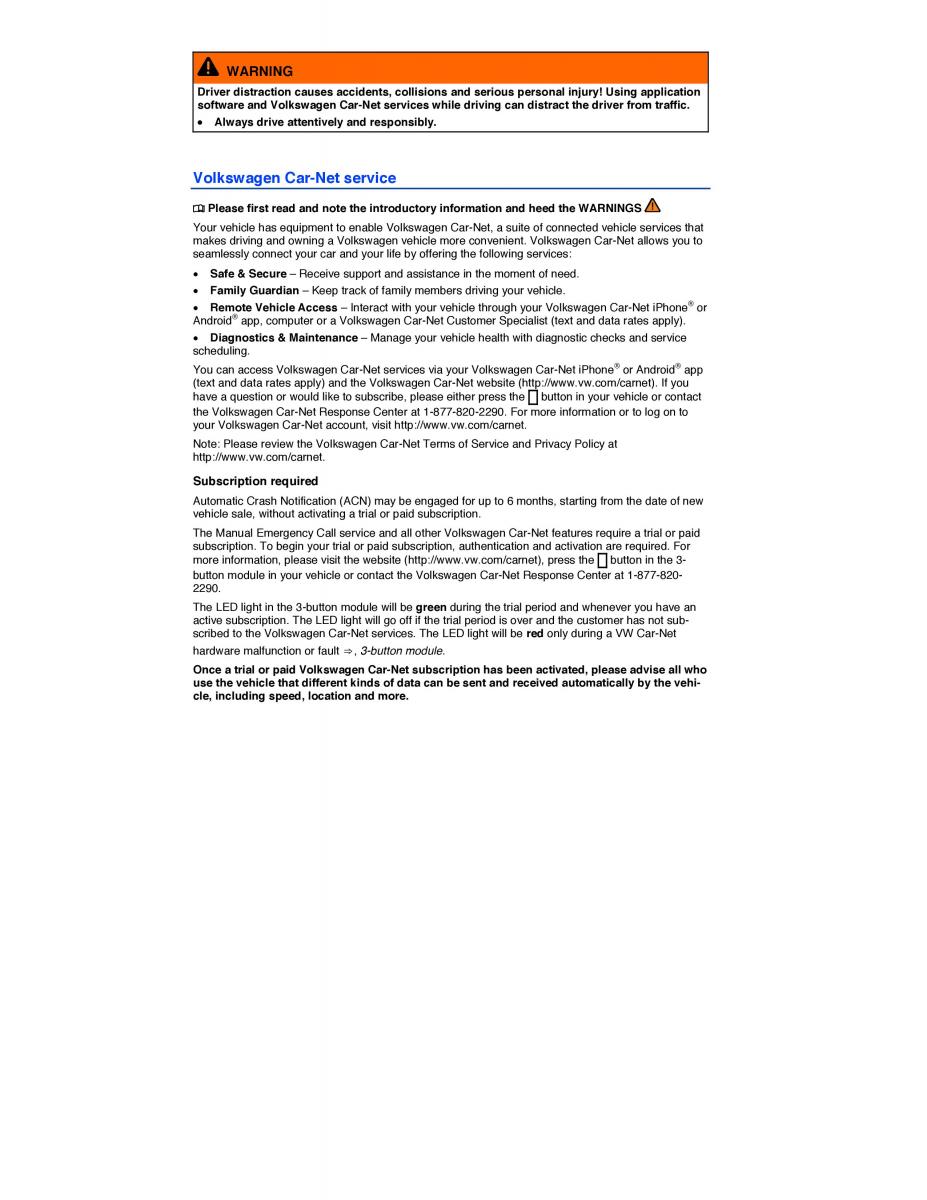 WARNING

Driver distraction causes accidents, collisions and serious personal injury! Using application software and Volkswagen Car-Net services while driving can distract the driver from traffic.

• Always drive attentively and responsibly.

Volkswagen Car-Net service

Please first read and note the introductory information and heed the WARNINGS

Your vehicle has equipment to enable Volkswagen Car-Net, a suite of connected vehicle services that makes driving and owning a Volkswagen vehicle more convenient. Volkswagen Car-Net allows you to seamlessly connect your car and your life by offering the following services:

• Safe & Secure – Receive support and assistance in the moment of need.

• Family Guardian – Keep track of family members driving your vehicle.

• Remote Vehicle Access – Interact with your vehicle through your Volkswagen Car-Net iPhone® or Android® app, computer or a Volkswagen Car-Net Customer Specialist (text and data rates apply).

• Diagnostics & Maintenance – Manage your vehicle health with diagnostic checks and service scheduling.

You can access Volkswagen Car-Net services via your Volkswagen Car-Net iPhone® or Android® app (text and data rates apply) and the Volkswagen Car-Net website (http://www.vw.com/carnet). If you have a question or would like to subscribe, please either press the button in your vehicle or contact the Volkswagen Car-Net Response Center at 1-877-820-2290. For more information or to log on to your Volkswagen Car-Net account, visit http://www.vw.com/carnet.

Note: Please review the Volkswagen Car-Net Terms of Service and Privacy Policy at http://www.vw.com/carnet.

Subscription required

Automatic Crash Notification (ACN) may be engaged for up to 6 months, starting from the date of new vehicle sale, without activating a trial or paid subscription.

The Manual Emergency Call service and all other Volkswagen Car-Net features require a trial or paid subscription. To begin your trial or paid subscription, authentication and activation are required. For more information, please visit the website (http://www.vw.com/carnet), press the button in the 3-button module in your vehicle or contact the Volkswagen Car-Net Response Center at 1-877-820-2290.

The LED light in the 3-button module will be green during the trial period and whenever you have an active subscription. The LED light will go off if the trial period is over and the customer has not subscribed to the Volkswagen Car-Net services. The LED light will be red only during a VW Car-Net hardware malfunction or fault ⇒, 3-button module.

Once a trial or paid Volkswagen Car-Net subscription has been activated, please advise all who use the vehicle that different kinds of data can be sent and received automatically by the vehicle, including speed, location and more.